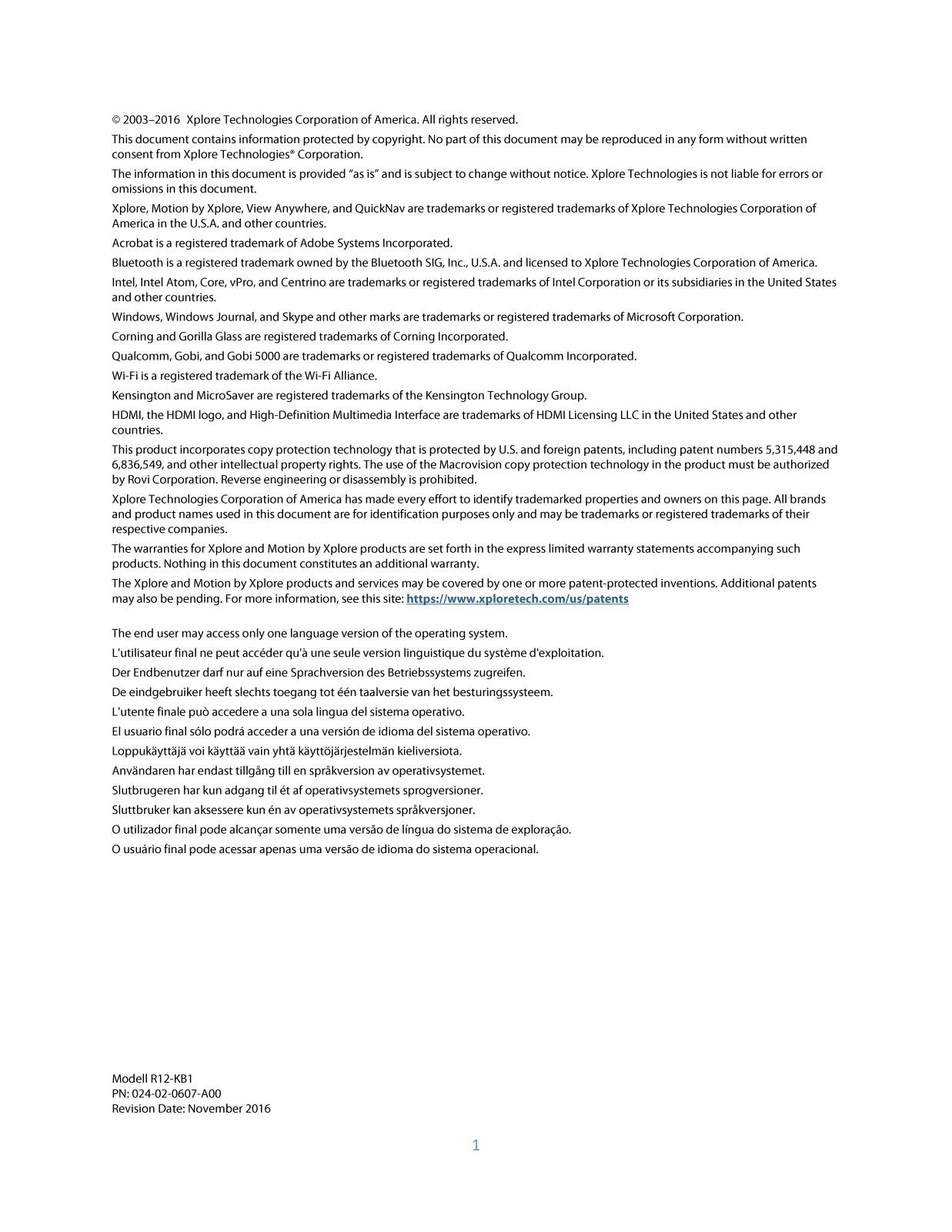 © 2003–2016 Xplore Technologies Corporation of America. All rights reserved.

This document contains information protected by copyright. No part of this document may be reproduced in any form without written consent from Xplore Technologies® Corporation.

The information in this document is provided “as is” and is subject to change without notice. Xplore Technologies is not liable for errors or omissions in this document.

Xplore, Motion by Xplore, View Anywhere, and QuickNav are trademarks or registered trademarks of Xplore Technologies Corporation of America in the U.S.A. and other countries.

Acrobat is a registered trademark of Adobe Systems Incorporated.

Bluetooth is a registered trademark owned by the Bluetooth SIG, Inc., U.S.A. and licensed to Xplore Technologies Corporation of America.

Intel, Intel Atom, Core, vPro, and Centrino are trademarks or registered trademarks of Intel Corporation or its subsidiaries in the United States and other countries.

Windows, Windows Journal, and Skype and other marks are trademarks or registered trademarks of Microsoft Corporation.

Corning and Gorilla Glass are registered trademarks of Corning Incorporated.

Qualcomm, Gobi, and Gobi 5000 are trademarks or registered trademarks of Qualcomm Incorporated.

Wi-Fi is a registered trademark of the Wi-Fi Alliance.

Kensington and MicroSaver are registered trademarks of the Kensington Technology Group.

HDMI, the HDMI logo, and High-Definition Multimedia Interface are trademarks of HDMI Licensing LLC in the United States and other countries.

This product incorporates copy protection technology that is protected by U.S. and foreign patents, including patent numbers 5,315,448 and 6,836,549, and other intellectual property rights. The use of the Macrovision copy protection technology in the product must be authorized by Rovi Corporation. Reverse engineering or disassembly is prohibited.

Xplore Technologies Corporation of America has made every effort to identify trademarked properties and owners on this page. All brands and product names used in this document are for identification purposes only and may be trademarks or registered trademarks of their respective companies.

The warranties for Xplore and Motion by Xplore products are set forth in the express limited warranty statements accompanying such products. Nothing in this document constitutes an additional warranty.

The Xplore and Motion by Xplore products and services may be covered by one or more patent-protected inventions. Additional patents may also be pending. For more information, see this site: https://www.xploretech.com/us/patents

The end user may access only one language version of the operating system.

L'utilisateur final ne peut accéder qu'à une seule version linguistique du système d'exploitation.

Der Endbenutzer darf nur auf eine Sprachversion des Betriebssystems zugreifen.

De eindgebruiker heeft slechts toegang tot één taalversie van het besturingssysteem.

L'utente finale può accedere a una sola lingua del sistema operativo.

El usuario final sólo podrá acceder a una versión de idioma del sistema operativo.

Loppukäyttäjä voi käyttää vain yhtä käyttöjärjestelmän kieliversiota.

Användaren har endast tillgång till en språkversion av operativsystemet.

Slutbrugeren har kun adgang til ét af operativsystemets sprogversioner.

Sluttbruker kan aksessere kun én av operativsystemets språkversjoner.

O utilizador final pode alcançar somente uma versão de língua do sistema de exploração.

O usuário final pode acessar apenas uma versão de idioma do sistema operacional.

Modell R12-KB1
PN: 024-02-0607-A00
Revision Date: November 2016

1